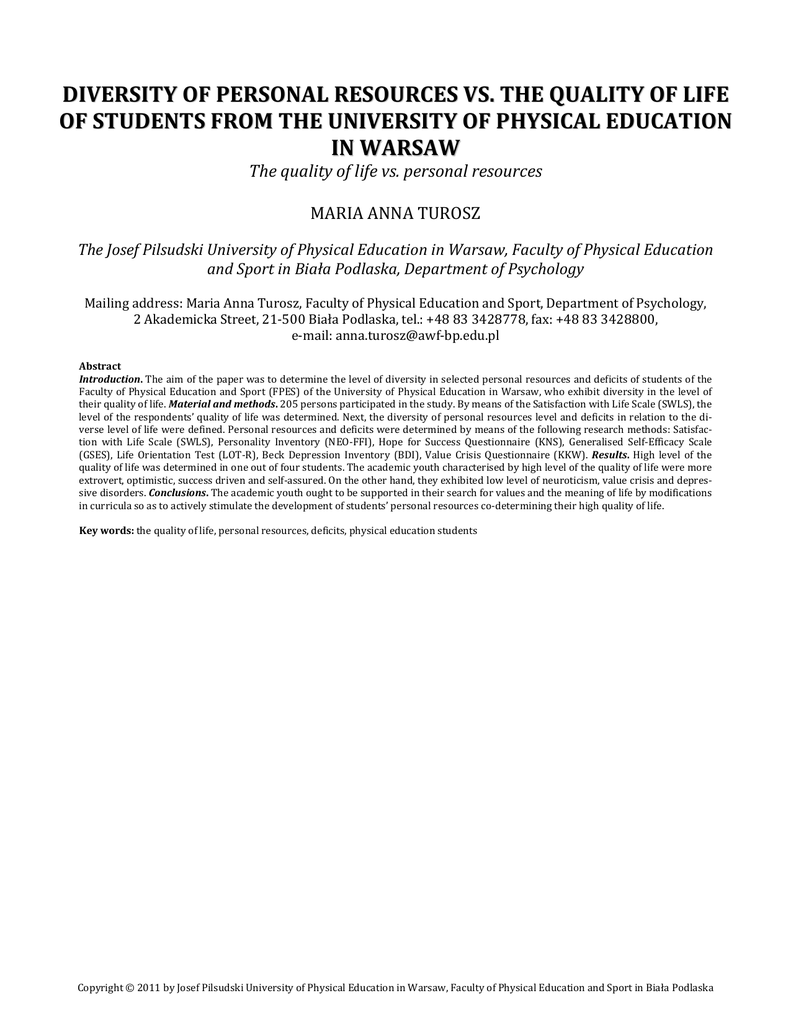 DIVERSITY OF PERSONAL RESOURCES VS. THE QUALITY OF LIFE OF STUDENTS FROM THE UNIVERSITY OF PHYSICAL EDUCATION IN WARSAW
The quality of life vs. personal resources

MARIA ANNA TUROSZ

The Josef Pilsudski University of Physical Education in Warsaw, Faculty of Physical Education and Sport in Biała Podlaska, Department of Psychology

Mailing address: Maria Anna Turosz, Faculty of Physical Education and Sport, Department of Psychology, 2 Akademicka Street, 21-500 Biała Podlaska, tel.: +48 83 3428778, fax: +48 83 3428800, e-mail: anna.turosz@awf-bp.edu.pl

Abstract
Introduction. The aim of the paper was to determine the level of diversity in selected personal resources and deficits of students of the Faculty of Physical Education and Sport (FPES) of the University of Physical Education in Warsaw, who exhibit diversity in the level of their quality of life. Material and methods. 205 persons participated in the study. By means of the Satisfaction with Life Scale (SWLS), the level of the respondents' quality of life was determined. Next, the diversity of personal resources level and deficits in relation to the diverse level of life were defined. Personal resources and deficits were determined by means of the following research methods: Satisfaction with Life Scale (SWLS), Personality Inventory (NEO-FFI), Hope for Success Questionnaire (KNS), Generalised Self-Efficacy Scale (GSES), Life Orientation Test (LOT-R), Beck Depression Inventory (BDI), Value Crisis Questionnaire (KKW). Results. High level of the quality of life was determined in one out of four students. The academic youth characterised by high level of the quality of life were more extrovert, optimistic, success driven and self-assured. On the other hand, they exhibited low level of neuroticism, value crisis and depressive disorders. Conclusions. The academic youth ought to be supported in their search for values and the meaning of life by modifications in curricula so as to actively stimulate the development of students' personal resources co-determining their high quality of life.

Key words: the quality of life, personal resources, deficits, physical education students

Copyright © 2011 by Josef Pilsudski University of Physical Education in Warsaw, Faculty of Physical Education and Sport in Biała Podlaska